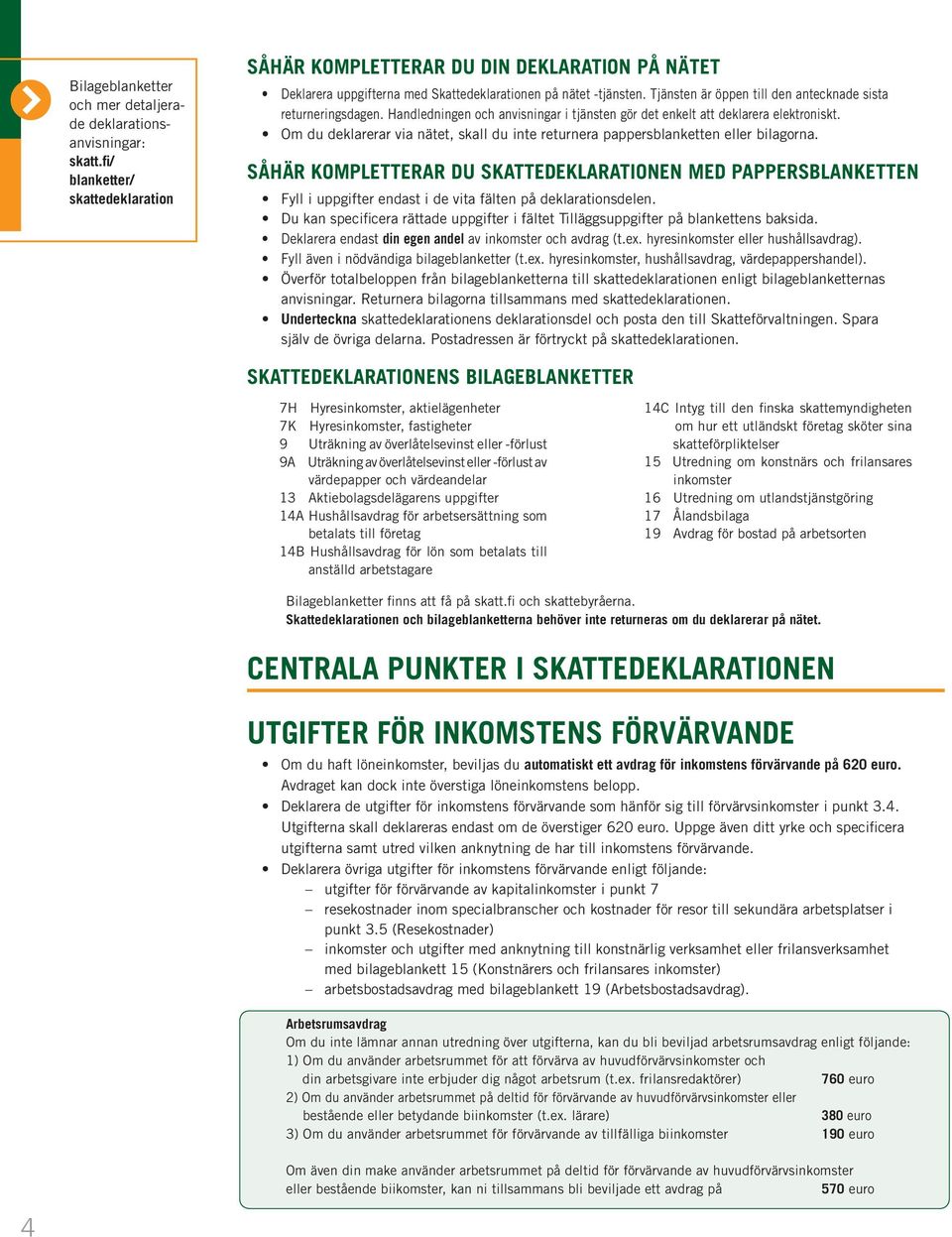 Bilageblanketter och mer detaljerade deklarationsanvisningar: skatt.fi/ blanketter/ skattedeklaration

SÅHÄR KOMPLETTERAR DU DIN DEKLARATION PÅ NÄTET

• Deklarera uppgifterna med Skattedeklarationen på nätet -tjänsten. Tjänsten är öppen till den antecknade sista returneringsdagen. Handledningen och anvisningar i tjänsten gör det enkelt att deklarera elektroniskt.
• Om du deklarerar via nätet, skall du inte returnera pappersblanketten eller bilagorna.

SÅHÄR KOMPLETTERAR DU SKATTEDEKLARATIONEN MED PAPPERSBLANKETTEN

• Fyll i uppgifter endast i de vita fälten på deklarationsdelen.
• Du kan specificera rättade uppgifter i fältet Tilläggsuppgifter på blankettens baksida.
• Deklarera endast din egen andel av inkomster och avdrag (t.ex. hyresinkomster eller hushållsavdrag).
• Fyll även i nödvändiga bilageblanketter (t.ex. hyresinkomster, hushållsavdrag, värdepappershandel).
• Överför totalbeloppen från bilageblanketterna till skattedeklarationen enligt bilageblanketternas anvisningar. Returnera bilagorna tillsammans med skattedeklarationen.
• Underteckna skattedeklarationens deklarationsdel och posta den till Skatteförvaltningen. Spara själv de övriga delarna. Postadressen är förtryckt på skattedeklarationen.

SKATTEDEKLARATIONENS BILAGEBLANKETTER

7H Hyresinkomster, aktielägenheter
7K Hyresinkomster, fastigheter
9 Uträkning av överlåtelsevinst eller -förlust
9A Uträkning av överlåtelsevinst eller -förlust av värdepapper och värdeandelar
13 Aktiebolagsdelägarens uppgifter
14A Hushållsavdrag för arbetsersättning som betalats till företag
14B Hushållsavdrag för lön som betalats till anställd arbetstagare

14C Intyg till den finska skattemyndigheten om hur ett utländskt företag sköter sina skatteförpliktelser
15 Utredning om konstnärs och frilansares inkomster
16 Utredning om utlandstjänstgöring
17 Ålandsbilaga
19 Avdrag för bostad på arbetsorten

Bilageblanketter finns att få på skatt.fi och skattebyråerna.
Skattedeklarationen och bilageblanketterna behöver inte returneras om du deklarerar på nätet.

CENTRALA PUNKTER I SKATTEDEKLARATIONEN

UTGIFTER FÖR INKOMSTENS FÖRVÄRVANDE

• Om du haft löneinkomster, beviljas du automatiskt ett avdrag för inkomstens förvärvande på 620 euro. Avdraget kan dock inte överstiga löneinkomstens belopp.
• Deklarera de utgifter för inkomstens förvärvande som hänför sig till förvärvsinkomster i punkt 3.4. Utgifterna skall deklareras endast om de överstiger 620 euro. Uppge även ditt yrke och specificera utgifterna samt utred vilken anknytning de har till inkomstens förvärvande.
• Deklarera övriga utgifter för inkomstens förvärvande enligt följande:
– utgifter för förvärvande av kapitalinkomster i punkt 7
– resekostnader inom specialbranscher och kostnader för resor till sekundära arbetsplatser i punkt 3.5 (Resekostnader)
– inkomster och utgifter med anknytning till konstnärlig verksamhet eller frilansverksamhet med bilageblankett 15 (Konstnärers och frilansares inkomster)
– arbetsbostadsavdrag med bilageblankett 19 (Arbetsbostadsavdrag).

Arbetsrumsavdrag
Om du inte lämnar annan utredning över utgifterna, kan du bli beviljad arbetsrumsavdrag enligt följande:
1) Om du använder arbetsrummet för att förvärva av huvudförvärvsinkomster och din arbetsgivare inte erbjuder dig något arbetsrum (t.ex. frilansredaktörer) 760 euro
2) Om du använder arbetsrummet på deltid för förvärvande av huvudförvärvsinkomster eller bestående eller betydande biinkomster (t.ex. lärare) 380 euro
3) Om du använder arbetsrummet för förvärvande av tillfälliga biinkomster 190 euro

Om även din make använder arbetsrummet på deltid för förvärvande av huvudförvärvsinkomster eller bestående biikomster, kan ni tillsammans bli beviljade ett avdrag på 570 euro

4